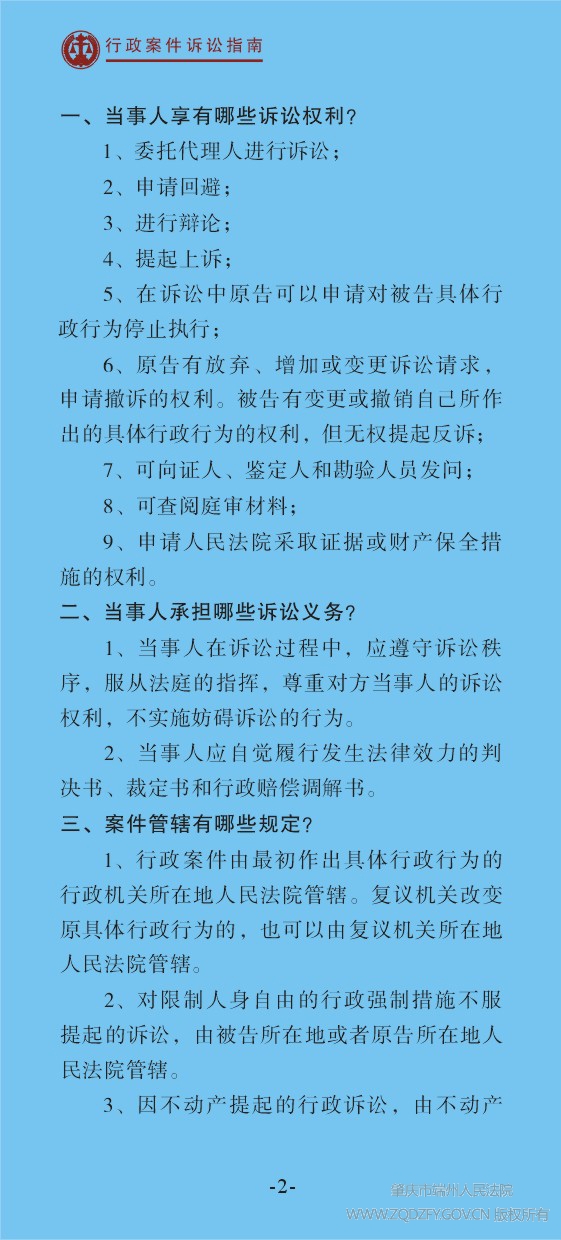 行政案件诉讼指南

一、当事人享有哪些诉讼权利？

1、委托代理人进行诉讼；

2、申请回避；

3、进行辩论；

4、提起上诉；

5、在诉讼中原告可以申请对被告具体行政行为停止执行；

6、原告有放弃、增加或变更诉讼请求，申请撤诉的权利。被告有变更或撤销自己所作出的具体行政行为的权利，但无权提起反诉；

7、可向证人、鉴定人和勘验人员发问；

8、可查阅庭审材料；

9、申请人民法院采取证据或财产保全措施的权利。

二、当事人承担哪些诉讼义务？

1、当事人在诉讼过程中，应遵守诉讼秩序，服从法庭的指挥，尊重对方当事人的诉讼权利，不实施妨碍诉讼的行为。

2、当事人应自觉履行发生法律效力的判决书、裁定书和行政赔偿调解书。

三、案件管辖有哪些规定？

1、行政案件由最初作出具体行政行为的行政机关所在地人民法院管辖。复议机关改变原具体行政行为的，也可以由复议机关所在地人民法院管辖。

2、对限制人身自由的行政强制措施不服提起的诉讼，由被告所在地或者原告所在地人民法院管辖。

3、因不动产提起的行政诉讼，由不动产

-2-

肇庆市端州人民法院
WWW.ZQDZFY.GOV.CN 版权所有